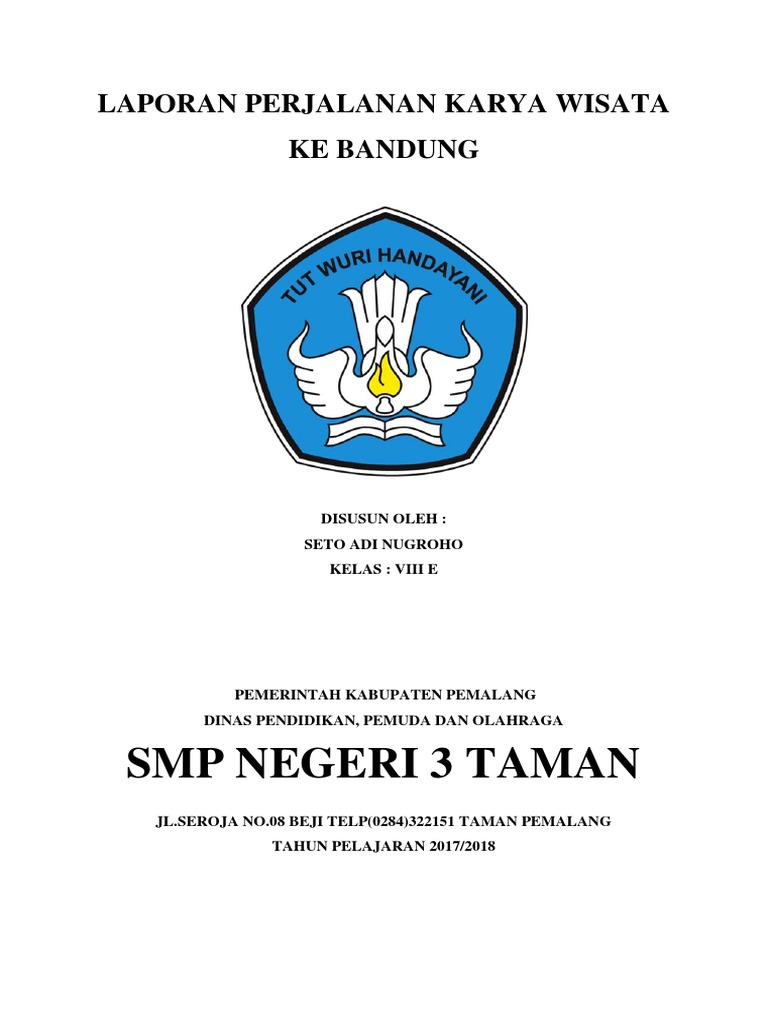 LAPORAN PERJALANAN KARYA WISATA
KE BANDUNG

TUT WURI HANDAYANI

DISUSUN OLEH :
SETO ADI NUGROHO
KELAS : VIII E

PEMERINTAH KABUPATEN PEMALANG
DINAS PENDIDIKAN, PEMUDA DAN OLAHRAGA

SMP NEGERI 3 TAMAN

JL.SEROJA NO.08 BEJI TELP(0284)322151 TAMAN PEMALANG
TAHUN PELAJARAN 2017/2018